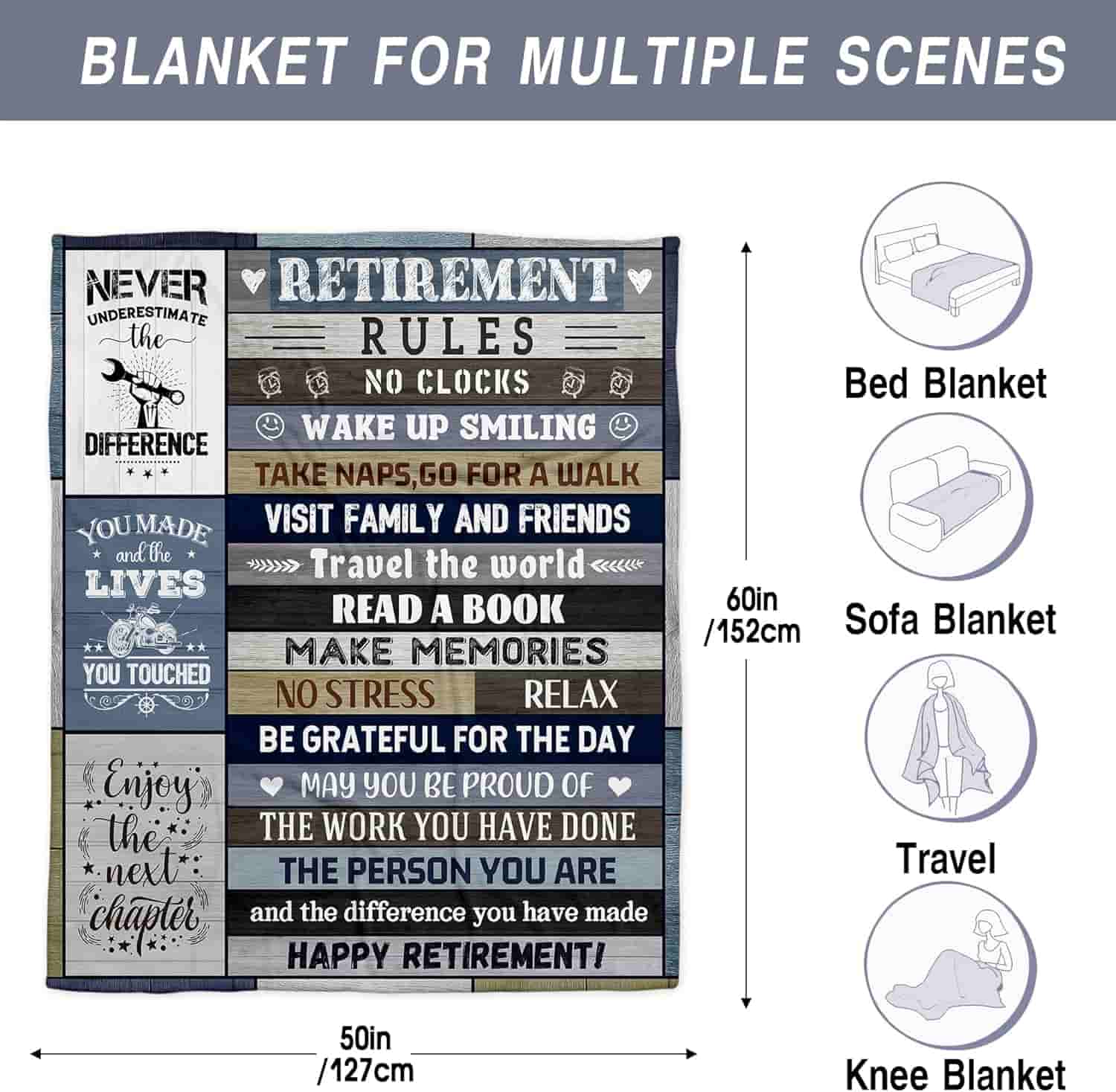 BLANKET FOR MULTIPLE SCENES

NEVER
UNDERESTIMATE
the
DIFFERENCE

YOU MADE
and the
LIVES
YOU TOUCHED

Enjoy
the
next
chapter

RETIREMENT
RULES
NO CLOCKS
WAKE UP SMILING
TAKE NAPS,GO FOR A WALK
VISIT FAMILY AND FRIENDS
Travel the world
READ A BOOK
MAKE MEMORIES
NO STRESS
RELAX
BE GRATEFUL FOR THE DAY
MAY YOU BE PROUD OF
THE WORK YOU HAVE DONE
THE PERSON YOU ARE
and the difference you have made
HAPPY RETIREMENT!

60in
/152cm

50in
/127cm

Bed Blanket

Sofa Blanket

Travel

Knee Blanket